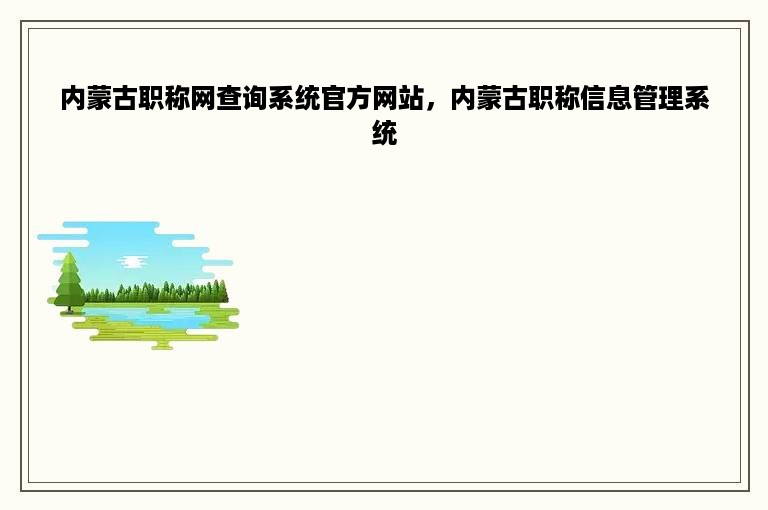 内蒙古职称网查询系统官方网站，内蒙古职称信息管理系统